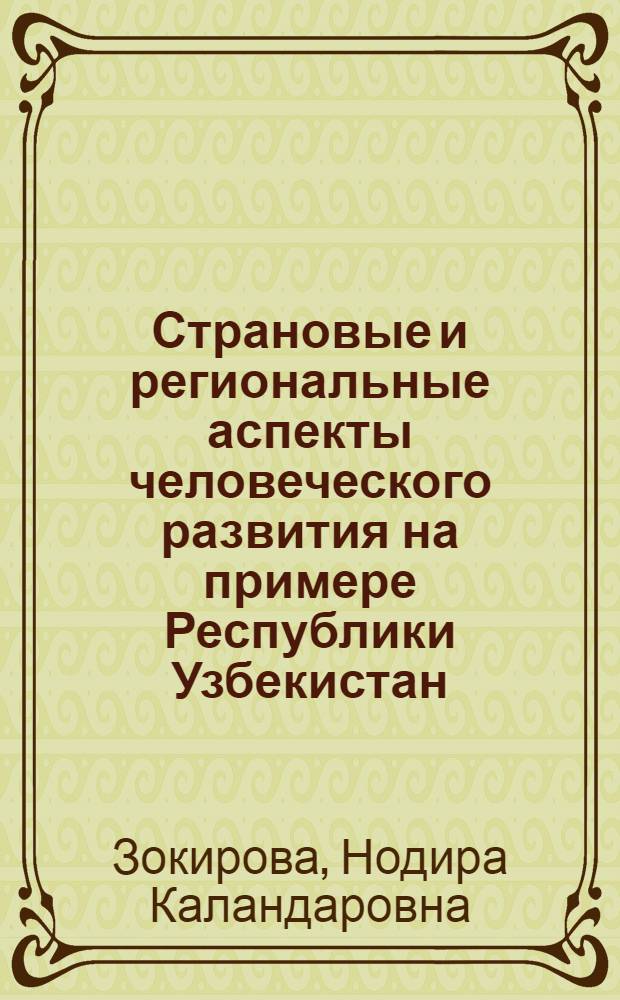 Страновые и региональные аспекты человеческого развития на примере Республики Узбекистан

Зокирова, Нодира Каландаровна